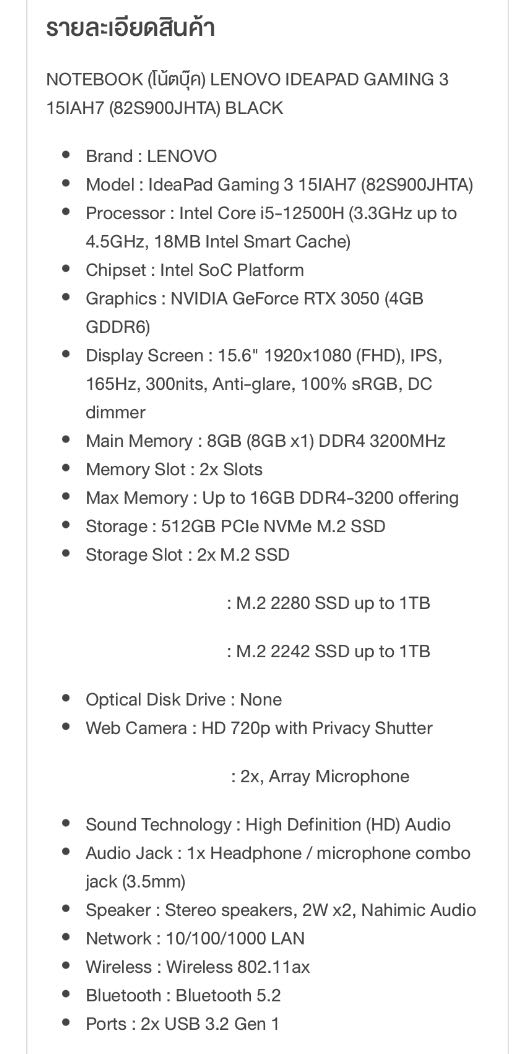 รายละเอียดสินค้า

NOTEBOOK (โน้ตบุ๊ค) LENOVO IDEAPAD GAMING 3 15IAH7 (82S900JHTA) BLACK

- Brand : LENOVO
- Model : IdeaPad Gaming 3 15IAH7 (82S900JHTA)
- Processor : Intel Core i5-12500H (3.3GHz up to 4.5GHz, 18MB Intel Smart Cache)
- Chipset : Intel SoC Platform
- Graphics : NVIDIA GeForce RTX 3050 (4GB GDDR6)
- Display Screen : 15.6" 1920x1080 (FHD), IPS, 165Hz, 300nits, Anti-glare, 100% sRGB, DC dimmer
- Main Memory : 8GB (8GB x1) DDR4 3200MHz
- Memory Slot : 2x Slots
- Max Memory : Up to 16GB DDR4-3200 offering
- Storage : 512GB PCIe NVMe M.2 SSD
- Storage Slot : 2x M.2 SSD

: M.2 2280 SSD up to 1TB

: M.2 2242 SSD up to 1TB

- Optical Disk Drive : None
- Web Camera : HD 720p with Privacy Shutter

: 2x, Array Microphone

- Sound Technology : High Definition (HD) Audio
- Audio Jack : 1x Headphone / microphone combo jack (3.5mm)
- Speaker : Stereo speakers, 2W x2, Nahimic Audio
- Network : 10/100/1000 LAN
- Wireless : Wireless 802.11ax
- Bluetooth : Bluetooth 5.2
- Ports : 2x USB 3.2 Gen 1